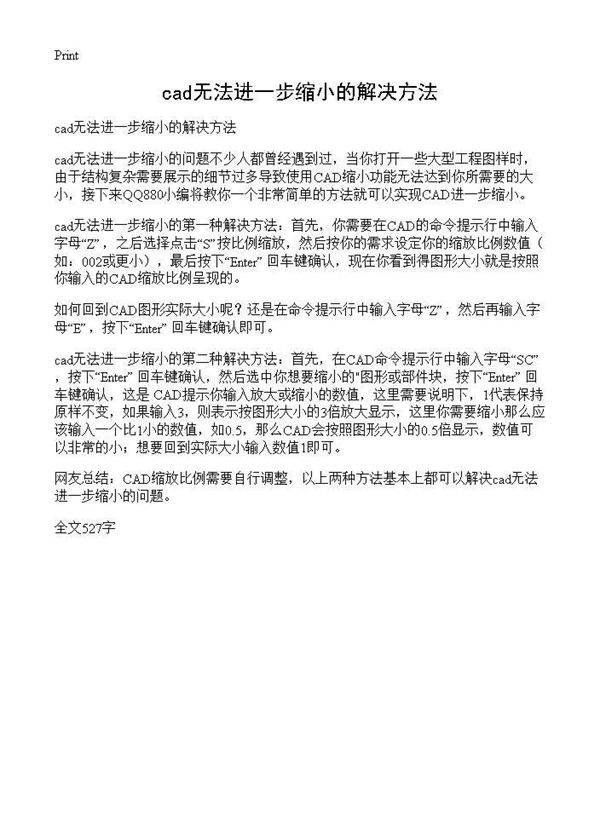 Print

cad无法进一步缩小的解决方法

cad无法进一步缩小的解决方法

cad无法进一步缩小的问题不少人都曾经遇到过，当你打开一些大型工程图样时，由于结构复杂需要展示的细节过多导致使用CAD缩小功能无法达到你所需要的大小，接下来QQ880小编将教你一个非常简单的方法就可以实现CAD进一步缩小。

cad无法进一步缩小的第一种解决方法：首先，你需要在CAD的命令提示行中输入字母“Z”，之后选择点击“S”按比例缩放，然后按你的需求设定你的缩放比例数值（如：002或更小），最后按下“Enter” 回车键确认，现在你看到得图形大小就是按照你输入的CAD缩放比例呈现的。

如何回到CAD图形实际大小呢？还是在命令提示行中输入字母“Z”，然后再输入字母“E”，按下“Enter” 回车键确认即可。

cad无法进一步缩小的第二种解决方法：首先，在CAD命令提示行中输入字母“SC”，按下“Enter” 回车键确认，然后选中你想要缩小的"图形或部件块，按下“Enter” 回车键确认，这是 CAD提示你输入放大或缩小的数值，这里需要说明下，1代表保持原样不变，如果输入3，则表示按图形大小的3倍放大显示，这里你需要缩小那么应该输入一个比1小的数值，如0.5，那么CAD会按照图形大小的0.5倍显示，数值可以非常的小；想要回到实际大小输入数值1即可。

网友总结：CAD缩放比例需要自行调整，以上两种方法基本上都可以解决cad无法进一步缩小的问题。

全文527字